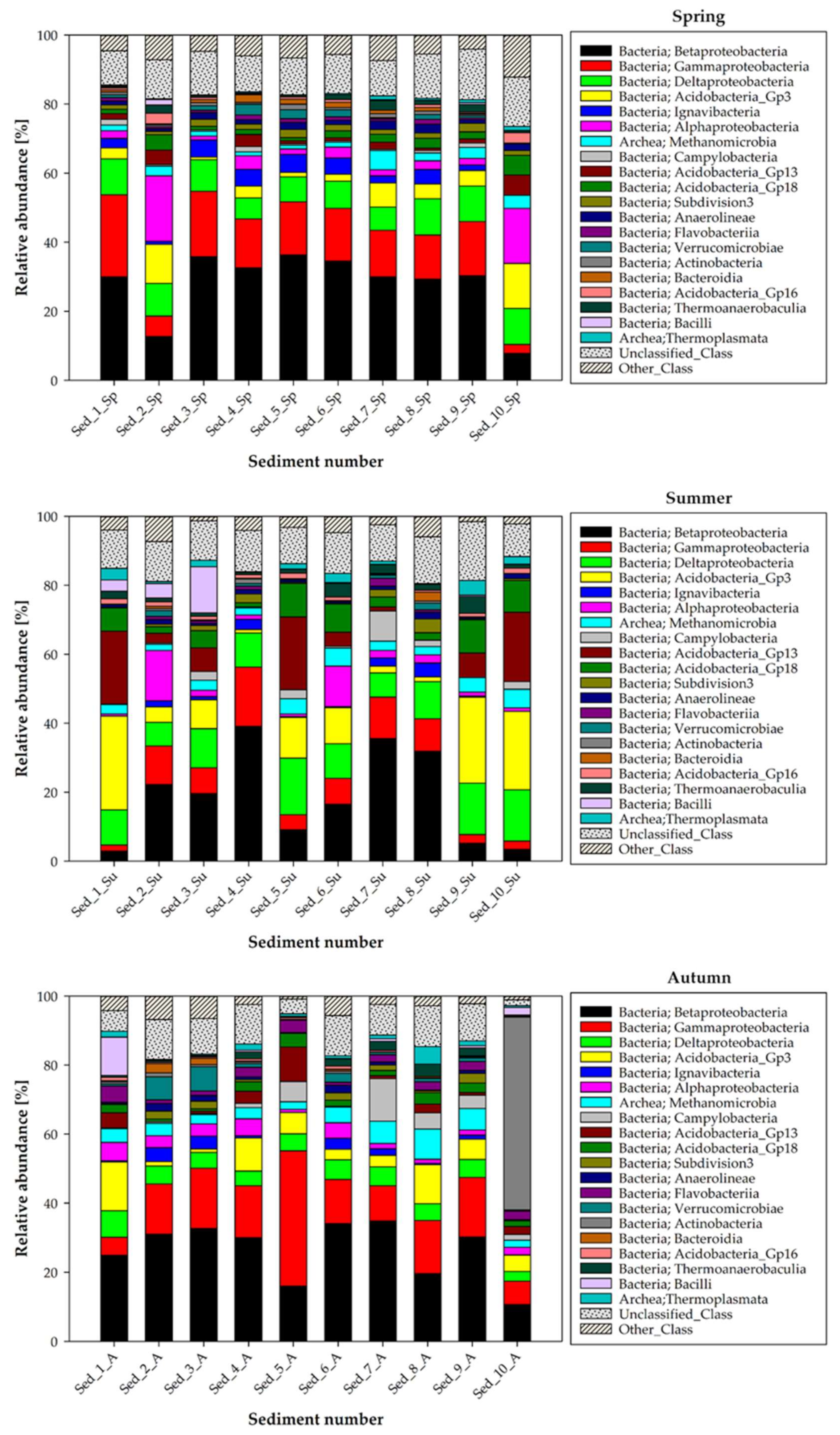 Spring

Relative abundance [%]

100
80
60
40
20
0

Sed_1_Sp
Sed_2_Sp
Sed_3_Sp
Sed_4_Sp
Sed_5_Sp
Sed_6_Sp
Sed_7_Sp
Sed_8_Sp
Sed_9_Sp
Sed_10_Sp

Sediment number

Bacteria; Betaproteobacteria
Bacteria; Gammaproteobacteria
Bacteria; Deltaproteobacteria
Bacteria; Acidobacteria_Gp3
Bacteria; Ignavibacteria
Bacteria; Alphaproteobacteria
Archea; Methanomicrobia
Bacteria; Campylobacteria
Bacteria; Acidobacteria_Gp13
Bacteria; Acidobacteria_Gp18
Bacteria; Subdivision3
Bacteria; Anaerolineae
Bacteria; Flavobacteriia
Bacteria; Verrucomicrobiae
Bacteria; Actinobacteria
Bacteria; Bacteroidia
Bacteria; Acidobacteria_Gp16
Bacteria; Thermoanaerobaculia
Bacteria; Bacilli
Archea;Thermoplasmata
Unclassified_Class
Other_Class

Summer

Relative abundance [%]

100
80
60
40
20
0

Sed_1_Su
Sed_2_Su
Sed_3_Su
Sed_4_Su
Sed_5_Su
Sed_6_Su
Sed_7_Su
Sed_8_Su
Sed_9_Su
Sed_10_Su

Sediment number

Bacteria; Betaproteobacteria
Bacteria; Gammaproteobacteria
Bacteria; Deltaproteobacteria
Bacteria; Acidobacteria_Gp3
Bacteria; Ignavibacteria
Bacteria; Alphaproteobacteria
Archea; Methanomicrobia
Bacteria; Campylobacteria
Bacteria; Acidobacteria_Gp13
Bacteria; Acidobacteria_Gp18
Bacteria; Subdivision3
Bacteria; Anaerolineae
Bacteria; Flavobacteriia
Bacteria; Verrucomicrobiae
Bacteria; Actinobacteria
Bacteria; Bacteroidia
Bacteria; Acidobacteria_Gp16
Bacteria; Thermoanaerobaculia
Bacteria; Bacilli
Archea;Thermoplasmata
Unclassified_Class
Other_Class

Autumn

Relative abundance [%]

100
80
60
40
20
0

Sed_1_A
Sed_2_A
Sed_3_A
Sed_4_A
Sed_5_A
Sed_6_A
Sed_7_A
Sed_8_A
Sed_9_A
Sed_10_A

Sediment number

Bacteria; Betaproteobacteria
Bacteria; Gammaproteobacteria
Bacteria; Deltaproteobacteria
Bacteria; Acidobacteria_Gp3
Bacteria; Ignavibacteria
Bacteria; Alphaproteobacteria
Archea; Methanomicrobia
Bacteria; Campylobacteria
Bacteria; Acidobacteria_Gp13
Bacteria; Acidobacteria_Gp18
Bacteria; Subdivision3
Bacteria; Anaerolineae
Bacteria; Flavobacteriia
Bacteria; Verrucomicrobiae
Bacteria; Actinobacteria
Bacteria; Bacteroidia
Bacteria; Acidobacteria_Gp16
Bacteria; Thermoanaerobaculia
Bacteria; Bacilli
Archea;Thermoplasmata
Unclassified_Class
Other_Class